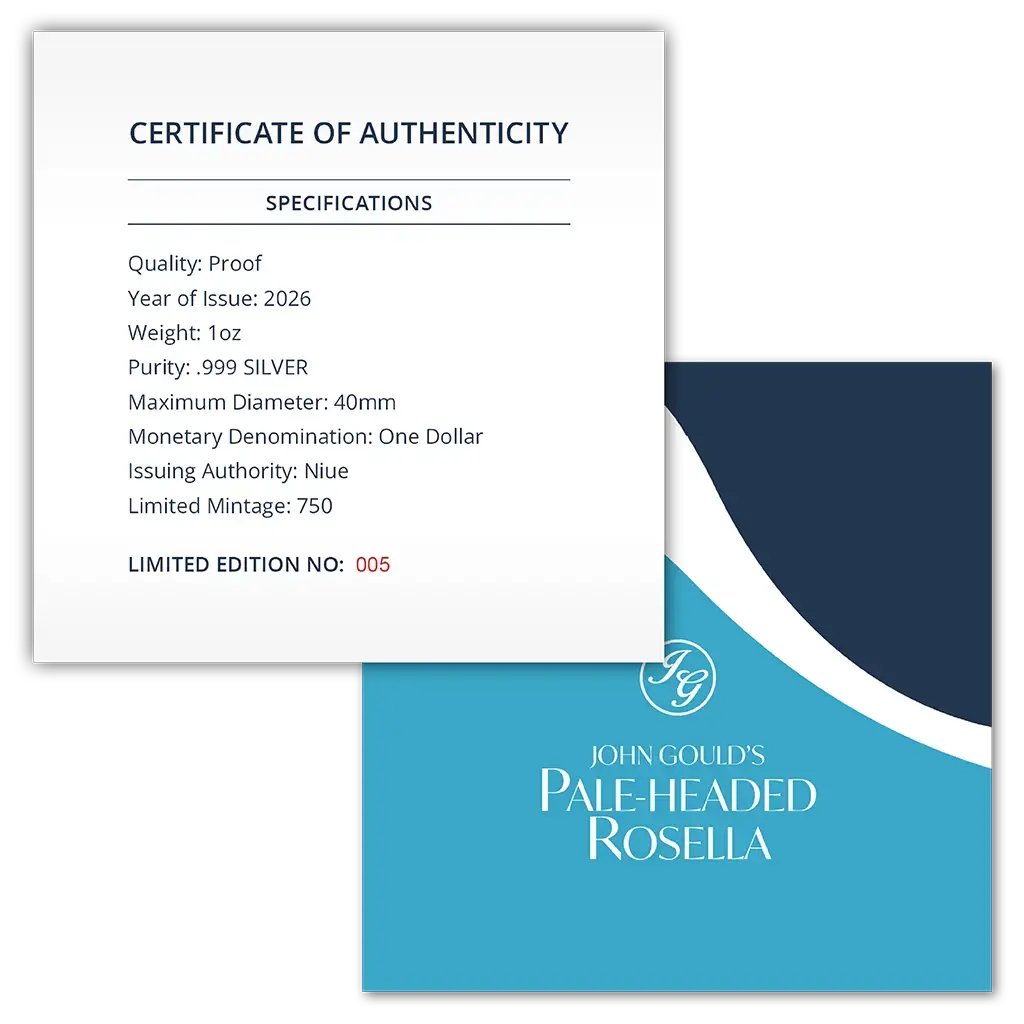 CERTIFICATE OF AUTHENTICITY

SPECIFICATIONS

Quality: Proof
Year of Issue: 2026
Weight: 1oz
Purity: .999 SILVER
Maximum Diameter: 40mm
Monetary Denomination: One Dollar
Issuing Authority: Niue
Limited Mintage: 750

LIMITED EDITION NO: 005

JG

JOHN GOULD'S
PALE-HEADED
ROSELLA